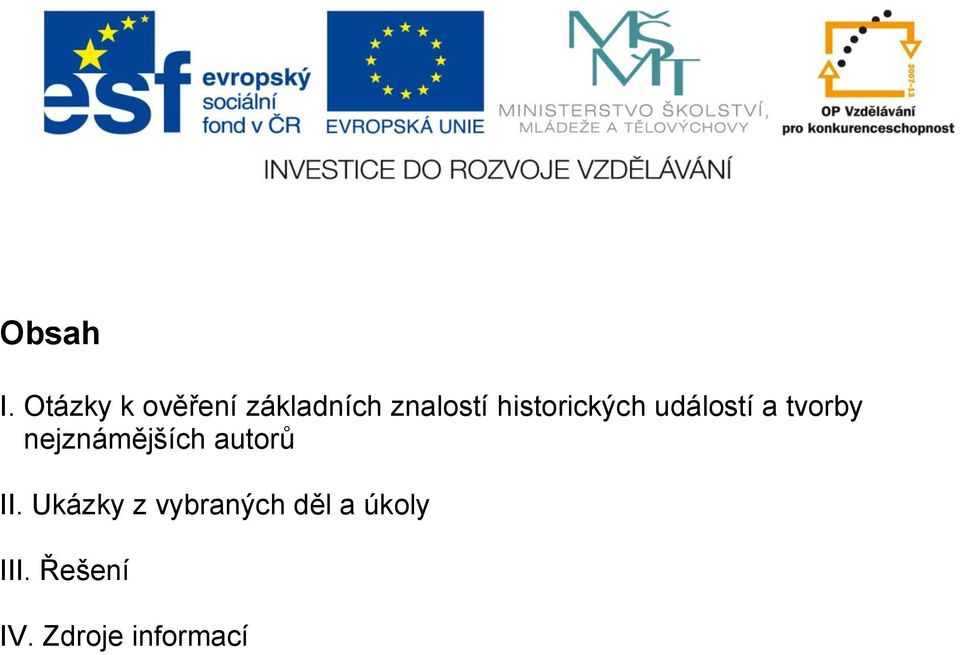 esf evropský sociální fond v ČR

EVROPSKÁ UNIE

MŠMT MINISTERSTVO ŠKOLSTVÍ, MLÁDEŽE A TĚLOVÝCHOVY

2007-13 OP Vzdělávání pro konkurenceschopnost

INVESTICE DO ROZVOJE VZDĚLÁVÁNÍ

Obsah

I. Otázky k ověření základních znalostí historických událostí a tvorby nejznámějších autorů

II. Ukázky z vybraných děl a úkoly

III. Řešení

IV. Zdroje informací